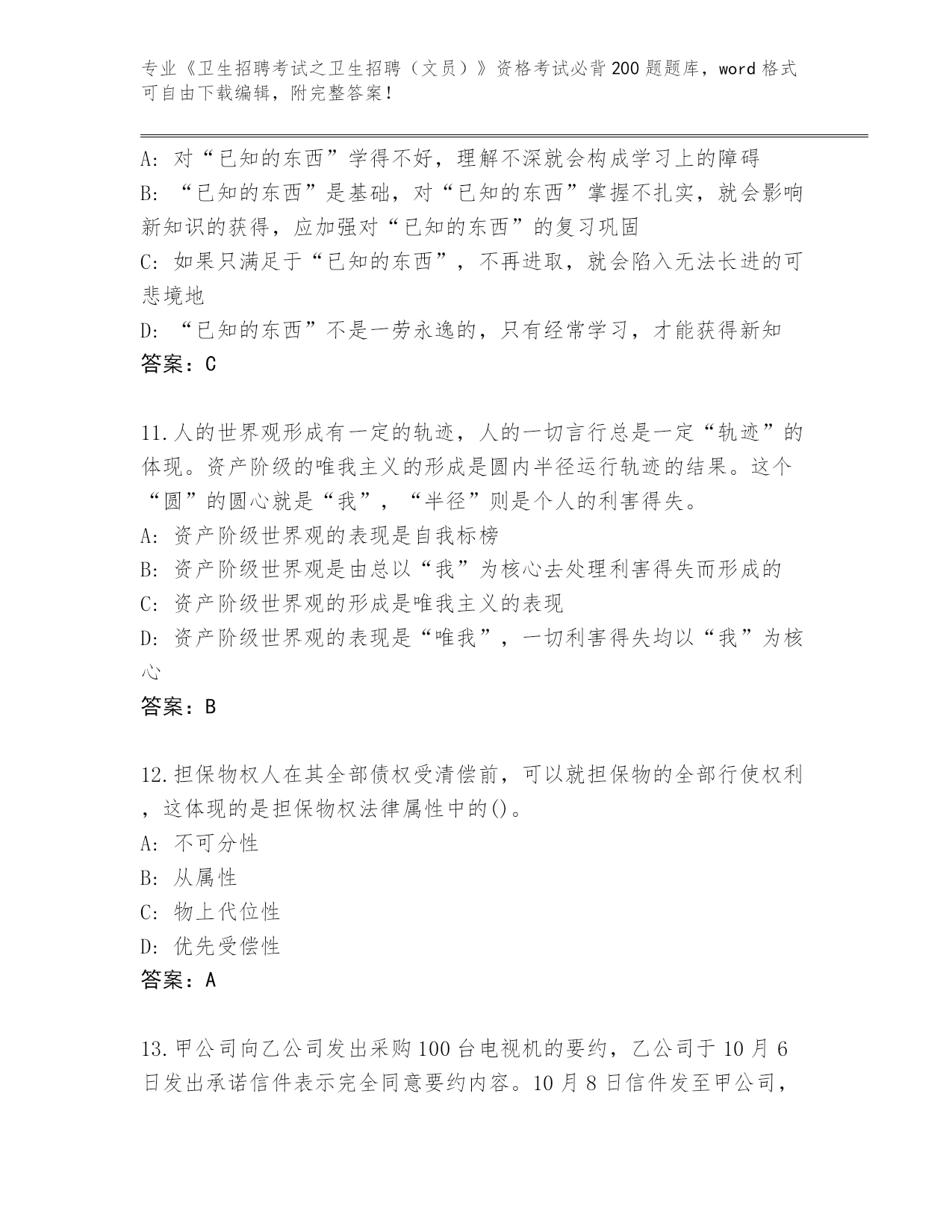 专业《卫生招聘考试之卫生招聘（文员）》资格考试必背200题题库，word格式可自由下载编辑，附完整答案！

A: 对“已知的东西”学得不好，理解不深就会构成学习上的障碍
B: “已知的东西”是基础，对“已知的东西”掌握不扎实，就会影响新知识的获得，应加强对“已知的东西”的复习巩固
C: 如果只满足于“已知的东西”，不再进取，就会陷入无法长进的可悲境地
D: “已知的东西”不是一劳永逸的，只有经常学习，才能获得新知
答案：C

11.人的世界观形成有一定的轨迹，人的一切言行总是一定“轨迹”的体现。资产阶级的唯我主义的形成是圆内半径运行轨迹的结果。这个“圆”的圆心就是“我”，“半径”则是个人的利害得失。
A: 资产阶级世界观的表现是自我标榜
B: 资产阶级世界观是由总以“我”为核心去处理利害得失而形成的
C: 资产阶级世界观的形成是唯我主义的表现
D: 资产阶级世界观的表现是“唯我”，一切利害得失均以“我”为核心
答案：B

12.担保物权人在其全部债权受清偿前，可以就担保物的全部行使权利，这体现的是担保物权法律属性中的()。
A: 不可分性
B: 从属性
C: 物上代位性
D: 优先受偿性
答案：A

13.甲公司向乙公司发出采购100台电视机的要约，乙公司于10月6日发出承诺信件表示完全同意要约内容。10月8日信件发至甲公司，